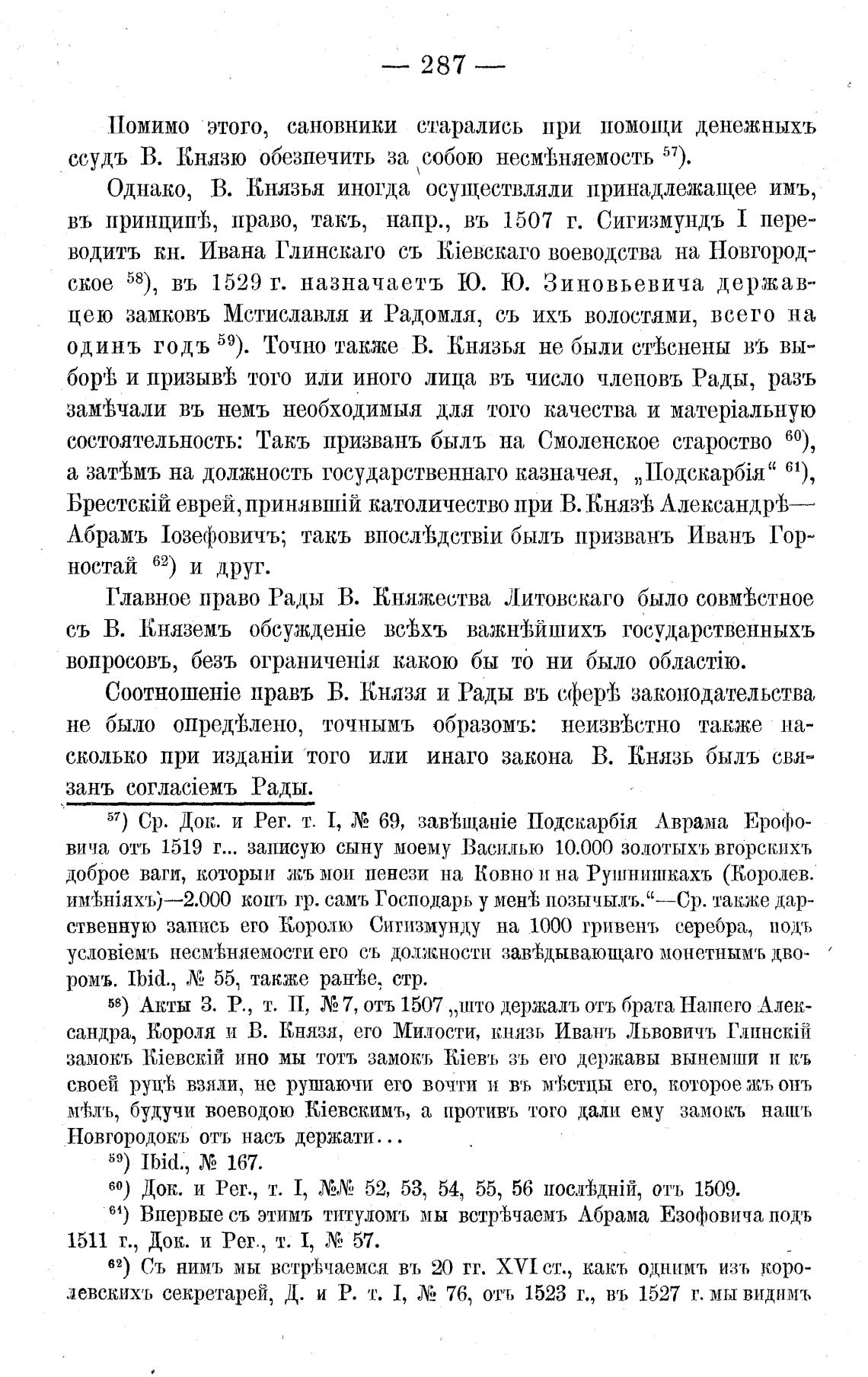 — 287 —

Помимо этого, сановники старались при помощи денежныхъ ссудъ В. Князю обезпечить за собою несмѣняемость $^{57}$).

Однако, В. Князья иногда осуществляли принадлежащее имъ, въ принципѣ, право, такъ, напр., въ 1507 г. Сигизмундъ I переводитъ кн. Ивана Глинскаго съ Кіевскаго воеводства на Новгородское $^{58}$), въ 1529 г. назначаетъ Ю. Ю. Зиновьевича державцею замковъ Мстиславля и Радомля, съ ихъ волостями, всего на одинъ годъ $^{59}$). Точно также В. Князья не были стѣснены въ выборѣ и призывѣ того или иного лица въ число членовъ Рады, разъ замѣчали въ немъ необходимыя для того качества и матеріальную состоятельность: Такъ призванъ былъ на Смоленское староство $^{60}$), а затѣмъ на должность государственнаго казначея, „Подскарбія“ $^{61}$), Брестскій еврей, принявшій католичество при В. Князѣ Александрѣ— Абрамъ Іозефовичъ; такъ впослѣдствіи былъ призванъ Иванъ Горностай $^{62}$) и друг.

Главное право Рады В. Княжества Литовскаго было совмѣстное съ В. Княземъ обсужденіе всѣхъ важнѣйшихъ государственныхъ вопросовъ, безъ ограниченія какою бы то ни было областію.

Соотношеніе правъ В. Князя и Рады въ сферѣ законодательства не было опредѣлено, точнымъ образомъ: неизвѣстно также насколько при изданіи того или инаго закона В. Князь былъ связанъ согласіемъ Рады.

$^{57}$) Ср. Док. и Рег. т. I, № 69, завѣщаніе Подскарбія Аврама Ерофовича отъ 1519 г... записую сыну моему Василью 10.000 золотыхъ вгорскихъ доброе ваги, которыи жъ мои пенези на Ковно и на Рушнишкахъ (Королев. имѣніяхъ)—2.000 копъ гр. самъ Господарь у менѣ позычылъ.“—Ср. также дарственную запись его Королю Сигизмунду на 1000 гривенъ серебра, подъ условіемъ несмѣняемости его съ должности завѣдывающаго монетнымъ дворомъ. Ibid., № 55, также ранѣе, стр.

$^{58}$) Акты З. Р., т. II, № 7, отъ 1507 „што держалъ отъ брата Нашего Александра, Короля и В. Князя, его Милости, князь Иванъ Львовичъ Глинскій замокъ Кіевскій ино мы тотъ замокъ Кіевъ зъ его державы вынемши и къ своей руцѣ взяли, не рушаючи его вочти и въ мѣстцы его, которое жъ онъ мѣлъ, будучи воеводою Кіевскимъ, а противъ того дали ему замокъ нашъ Новгородокъ отъ насъ держати...

$^{59}$) Ibid., № 167.

$^{60}$) Док. и Рег., т. I, №№ 52, 53, 54, 55, 56 послѣдній, отъ 1509.

$^{61}$) Впервые съ этимъ титуломъ мы встрѣчаемъ Абрама Езофовича подъ 1511 г., Док. и Рег., т. I, № 57.

$^{62}$) Съ нимъ мы встрѣчаемся въ 20 гг. XVI ст., какъ однимъ изъ королевскихъ секретарей, Д. и Р. т. I, № 76, отъ 1523 г., въ 1527 г. мы видимъ